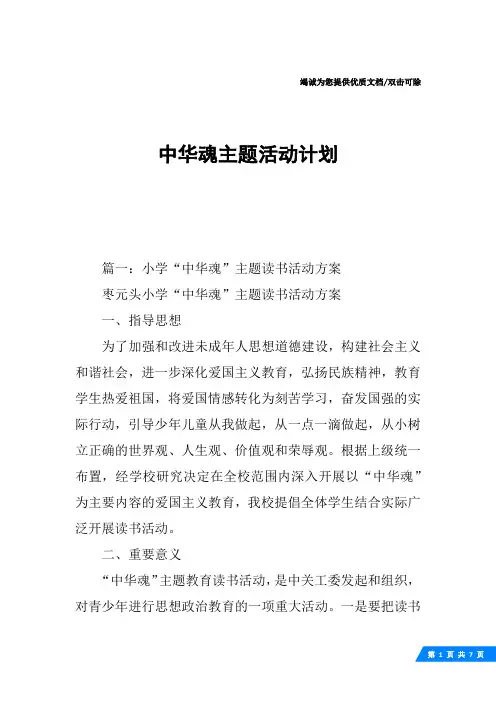 竭诚为您提供优质文档/双击可除

中华魂主题活动计划

篇一：小学“中华魂”主题读书活动方案

枣元头小学“中华魂”主题读书活动方案

一、指导思想

为了加强和改进未成年人思想道德建设，构建社会主义和谐社会，进一步深化爱国主义教育，弘扬民族精神，教育学生热爱祖国，将爱国情感转化为刻苦学习，奋发国强的实际行动，引导少年儿童从我做起，从一点一滴做起，从小树立正确的世界观、人生观、价值观和荣辱观。根据上级统一布置，经学校研究决定在全校范围内深入开展以“中华魂”为主要内容的爱国主义教育，我校提倡全体学生结合实际广泛开展读书活动。

二、重要意义

“中华魂”主题教育读书活动，是中关工委发起和组织，对青少年进行思想政治教育的一项重大活动。一是要把读书

第 1 页 共 7 页